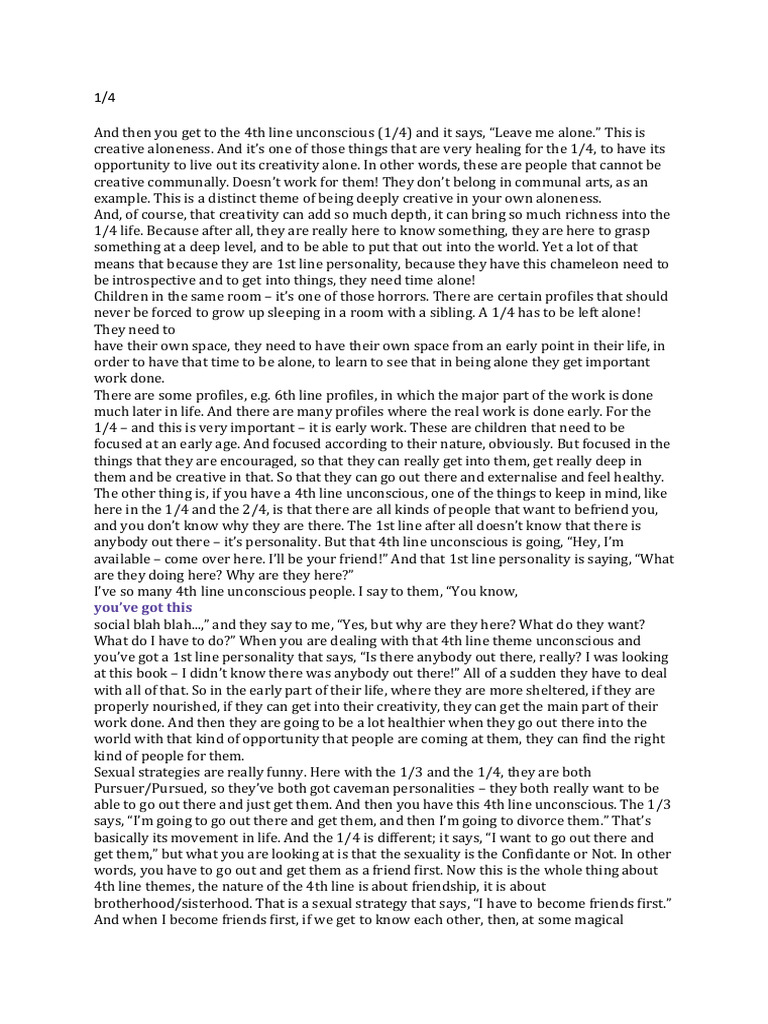 1/4

And then you get to the 4th line unconscious (1/4) and it says, "Leave me alone." This is creative aloneness. And it's one of those things that are very healing for the 1/4, to have its opportunity to live out its creativity alone. In other words, these are people that cannot be creative communally. Doesn't work for them! They don't belong in communal arts, as an example. This is a distinct theme of being deeply creative in your own aloneness.
And, of course, that creativity can add so much depth, it can bring so much richness into the 1/4 life. Because after all, they are really here to know something, they are here to grasp something at a deep level, and to be able to put that out into the world. Yet a lot of that means that because they are 1st line personality, because they have this chameleon need to be introspective and to get into things, they need time alone!
Children in the same room – it's one of those horrors. There are certain profiles that should never be forced to grow up sleeping in a room with a sibling. A 1/4 has to be left alone! They need to
have their own space, they need to have their own space from an early point in their life, in order to have that time to be alone, to learn to see that in being alone they get important work done.
There are some profiles, e.g. 6th line profiles, in which the major part of the work is done much later in life. And there are many profiles where the real work is done early. For the 1/4 – and this is very important – it is early work. These are children that need to be focused at an early age. And focused according to their nature, obviously. But focused in the things that they are encouraged, so that they can really get into them, get really deep in them and be creative in that. So that they can go out there and externalise and feel healthy.
The other thing is, if you have a 4th line unconscious, one of the things to keep in mind, like here in the 1/4 and the 2/4, is that there are all kinds of people that want to befriend you, and you don't know why they are there. The 1st line after all doesn't know that there is anybody out there – it's personality. But that 4th line unconscious is going, "Hey, I'm available – come over here. I'll be your friend!" And that 1st line personality is saying, "What are they doing here? Why are they here?"
I've so many 4th line unconscious people. I say to them, "You know,
you've got this
social blah blah...," and they say to me, "Yes, but why are they here? What do they want? What do I have to do?" When you are dealing with that 4th line theme unconscious and you've got a 1st line personality that says, "Is there anybody out there, really? I was looking at this book – I didn't know there was anybody out there!" All of a sudden they have to deal with all of that. So in the early part of their life, where they are more sheltered, if they are properly nourished, if they can get into their creativity, they can get the main part of their work done. And then they are going to be a lot healthier when they go out there into the world with that kind of opportunity that people are coming at them, they can find the right kind of people for them.
Sexual strategies are really funny. Here with the 1/3 and the 1/4, they are both Pursuer/Pursued, so they've both got caveman personalities – they both really want to be able to go out there and just get them. And then you have this 4th line unconscious. The 1/3 says, "I'm going to go out there and get them, and then I'm going to divorce them." That's basically its movement in life. And the 1/4 is different; it says, "I want to go out there and get them," but what you are looking at is that the sexuality is the Confidante or Not. In other words, you have to go out and get them as a friend first. Now this is the whole thing about 4th line themes, the nature of the 4th line is about friendship, it is about brotherhood/sisterhood. That is a sexual strategy that says, "I have to become friends first." And when I become friends first, if we get to know each other, then, at some magical